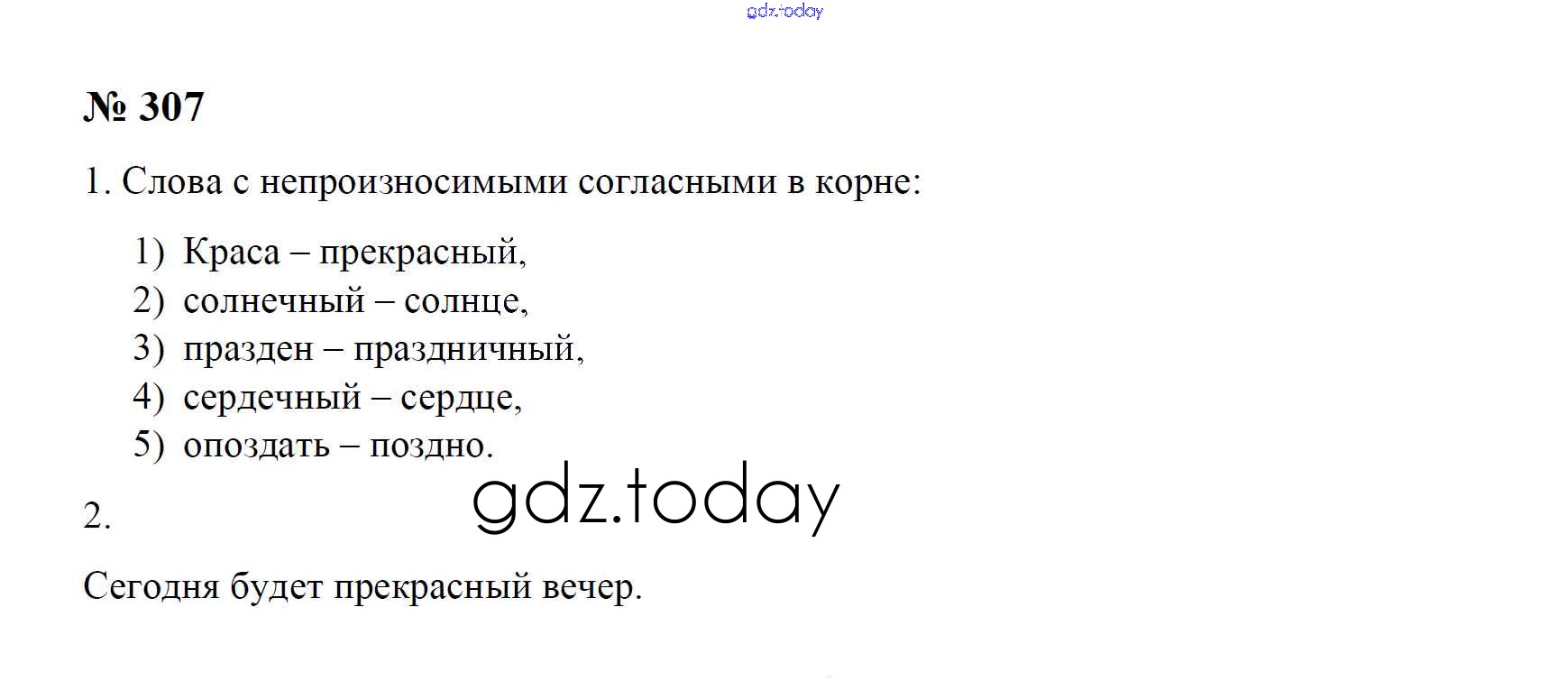 № 307

1. Слова с непроизносимыми согласными в корне:

1) Краса – прекрасный,
2) солнечный – солнце,
3) празден – праздничный,
4) сердечный – сердце,
5) опоздать – поздно.

2.

Сегодня будет прекрасный вечер.

gdz.today